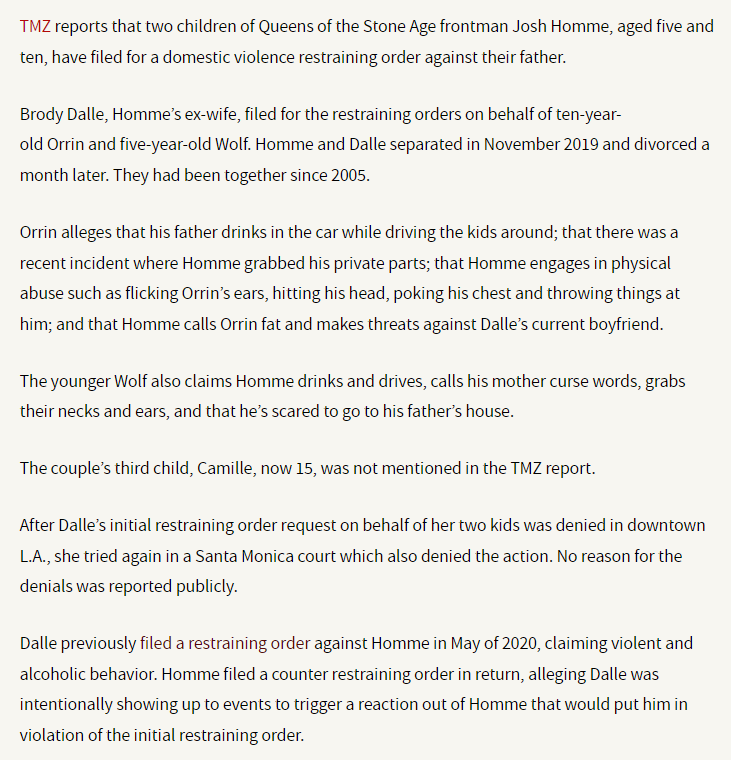 TMZ reports that two children of Queens of the Stone Age frontman Josh Homme, aged five and ten, have filed for a domestic violence restraining order against their father.

Brody Dalle, Homme's ex-wife, filed for the restraining orders on behalf of ten-year-old Orrin and five-year-old Wolf. Homme and Dalle separated in November 2019 and divorced a month later. They had been together since 2005.

Orrin alleges that his father drinks in the car while driving the kids around; that there was a recent incident where Homme grabbed his private parts; that Homme engages in physical abuse such as flicking Orrin's ears, hitting his head, poking his chest and throwing things at him; and that Homme calls Orrin fat and makes threats against Dalle's current boyfriend.

The younger Wolf also claims Homme drinks and drives, calls his mother curse words, grabs their necks and ears, and that he's scared to go to his father's house.

The couple's third child, Camille, now 15, was not mentioned in the TMZ report.

After Dalle's initial restraining order request on behalf of her two kids was denied in downtown L.A., she tried again in a Santa Monica court which also denied the action. No reason for the denials was reported publicly.

Dalle previously filed a restraining order against Homme in May of 2020, claiming violent and alcoholic behavior. Homme filed a counter restraining order in return, alleging Dalle was intentionally showing up to events to trigger a reaction out of Homme that would put him in violation of the initial restraining order.